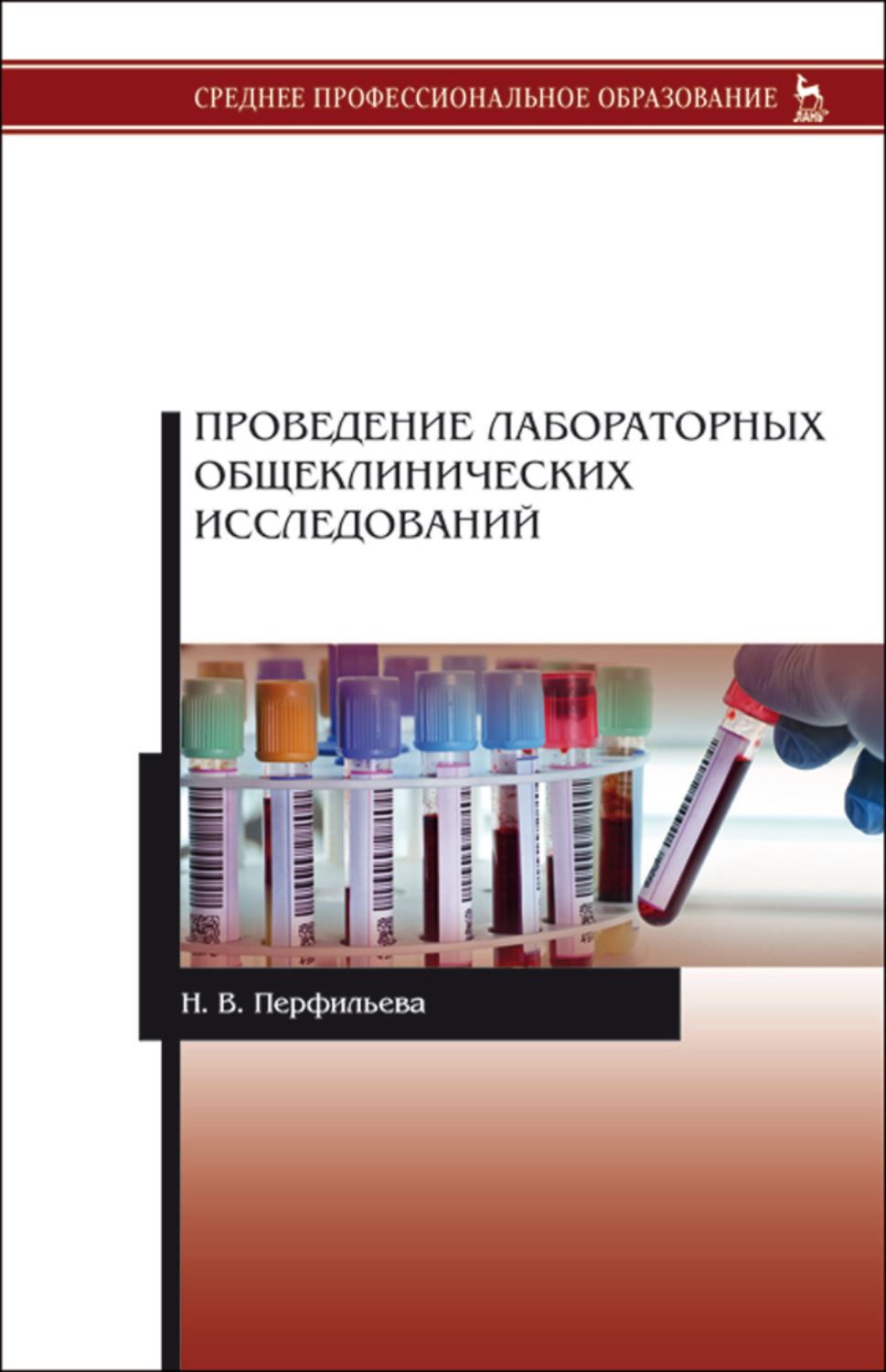 СРЕДНЕЕ ПРОФЕССИОНАЛЬНОЕ ОБРАЗОВАНИЕ

ЛАНЬ

ПРОВЕДЕНИЕ ЛАБОРАТОРНЫХ ОБЩЕКЛИНИЧЕСКИХ ИССЛЕДОВАНИЙ

Н. В. Перфильева